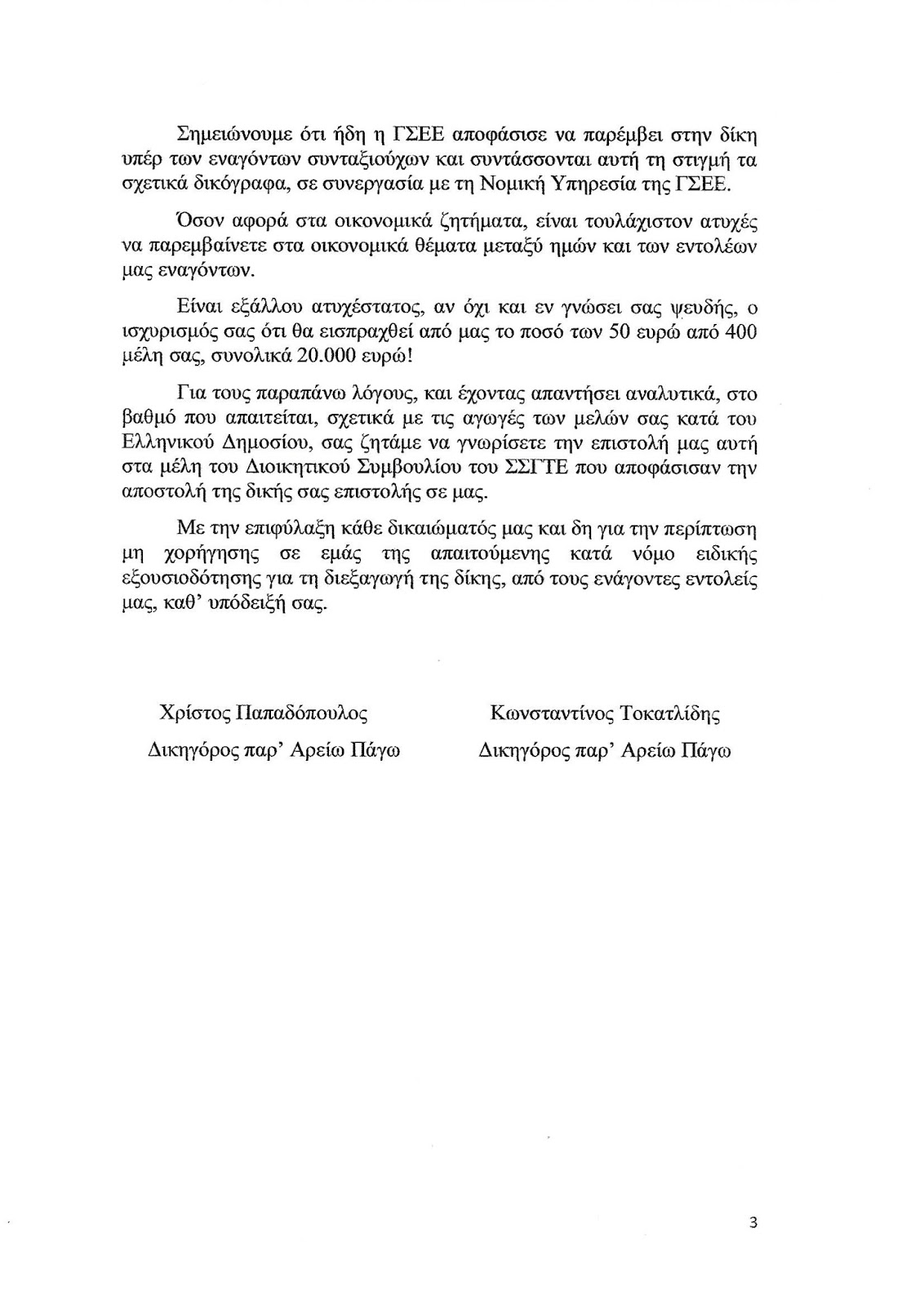 Σημειώνουμε ότι ήδη η ΓΣΕΕ αποφάσισε να παρέμβει στην δίκη υπέρ των εναγόντων συνταξιούχων και συντάσσονται αυτή τη στιγμή τα σχετικά δικόγραφα, σε συνεργασία με τη Νομική Υπηρεσία της ΓΣΕΕ.

Όσον αφορά στα οικονομικά ζητήματα, είναι τουλάχιστον ατυχές να παρεμβαίνετε στα οικονομικά θέματα μεταξύ ημών και των εντολέων μας εναγόντων.

Είναι εξάλλου ατυχέστατος, αν όχι και εν γνώσει σας ψευδής, ο ισχυρισμός σας ότι θα εισπραχθεί από μας το ποσό των 50 ευρώ από 400 μέλη σας, συνολικά 20.000 ευρώ!

Για τους παραπάνω λόγους, και έχοντας απαντήσει αναλυτικά, στο βαθμό που απαιτείται, σχετικά με τις αγωγές των μελών σας κατά του Ελληνικού Δημοσίου, σας ζητάμε να γνωρίσετε την επιστολή μας αυτή στα μέλη του Διοικητικού Συμβουλίου του ΣΣΓΤΕ που αποφάσισαν την αποστολή της δικής σας επιστολής σε μας.

Με την επιφύλαξη κάθε δικαιώματός μας και δη για την περίπτωση μη χορήγησης σε εμάς της απαιτούμενης κατά νόμο ειδικής εξουσιοδότησης για τη διεξαγωγή της δίκης, από τους ενάγοντες εντολείς μας, καθ' υπόδειξή σας.

Χρίστος Παπαδόπουλος
Δικηγόρος παρ' Αρείω Πάγω

Κωνσταντίνος Τοκατλίδης
Δικηγόρος παρ' Αρείω Πάγω

3